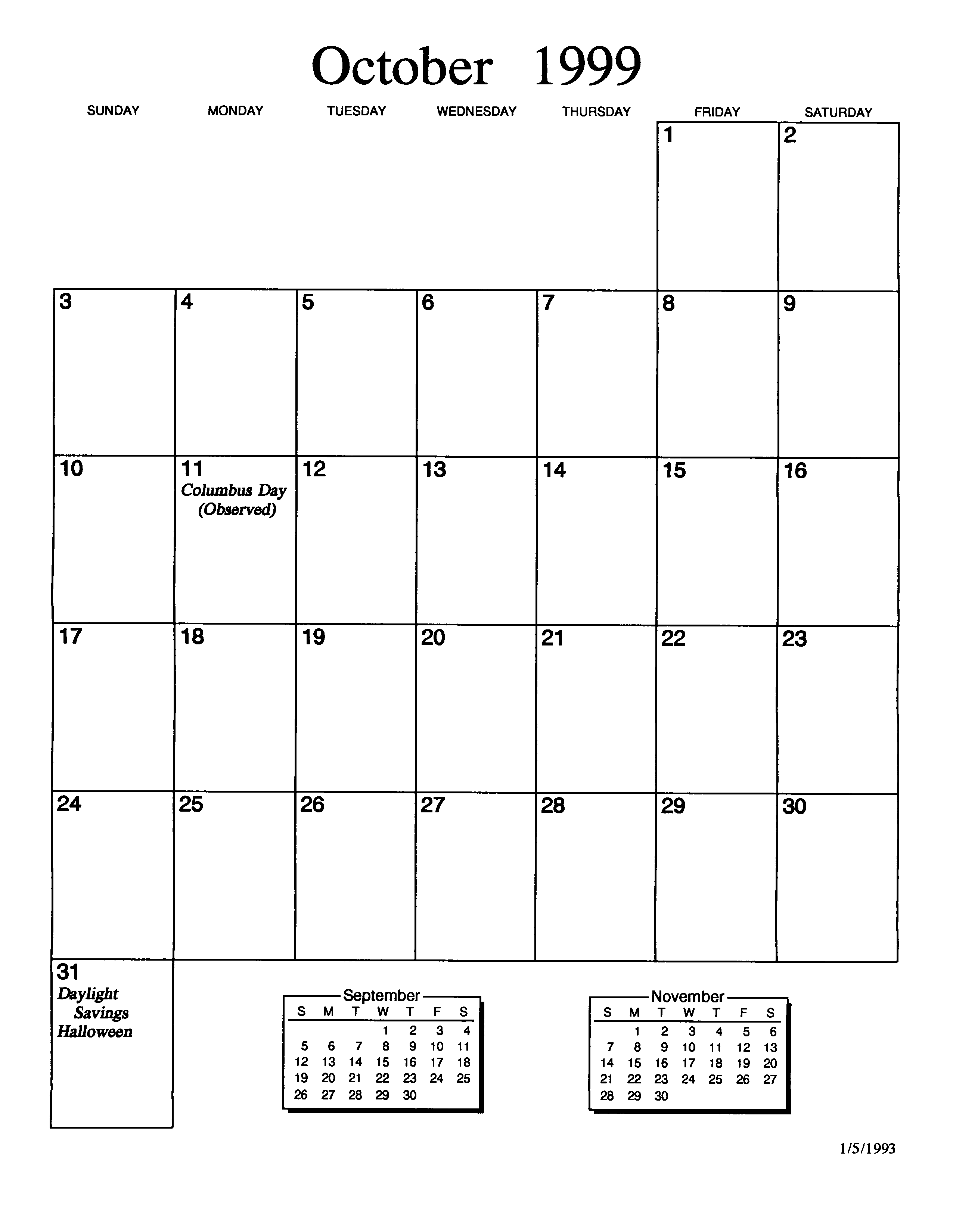 October 1999

| SUNDAY | MONDAY | TUESDAY | WEDNESDAY | THURSDAY | FRIDAY | SATURDAY |
|---|---|---|---|---|---|---|
| | | | | | 1 | 2 |
| 3 | 4 | 5 | 6 | 7 | 8 | 9 |
| 10 | 11 Columbus Day (Observed) | 12 | 13 | 14 | 15 | 16 |
| 17 | 18 | 19 | 20 | 21 | 22 | 23 |
| 24 | 25 | 26 | 27 | 28 | 29 | 30 |
| 31 Daylight Savings Halloween | | | | | | |

September

| S | M | T | W | T | F | S |
|---|---|---|---|---|---|---|
| | | | 1 | 2 | 3 | 4 |
| 5 | 6 | 7 | 8 | 9 | 10 | 11 |
| 12 | 13 | 14 | 15 | 16 | 17 | 18 |
| 19 | 20 | 21 | 22 | 23 | 24 | 25 |
| 26 | 27 | 28 | 29 | 30 | | |

November

| S | M | T | W | T | F | S |
|---|---|---|---|---|---|---|
| | 1 | 2 | 3 | 4 | 5 | 6 |
| 7 | 8 | 9 | 10 | 11 | 12 | 13 |
| 14 | 15 | 16 | 17 | 18 | 19 | 20 |
| 21 | 22 | 23 | 24 | 25 | 26 | 27 |
| 28 | 29 | 30 | | | | |

1/5/1993